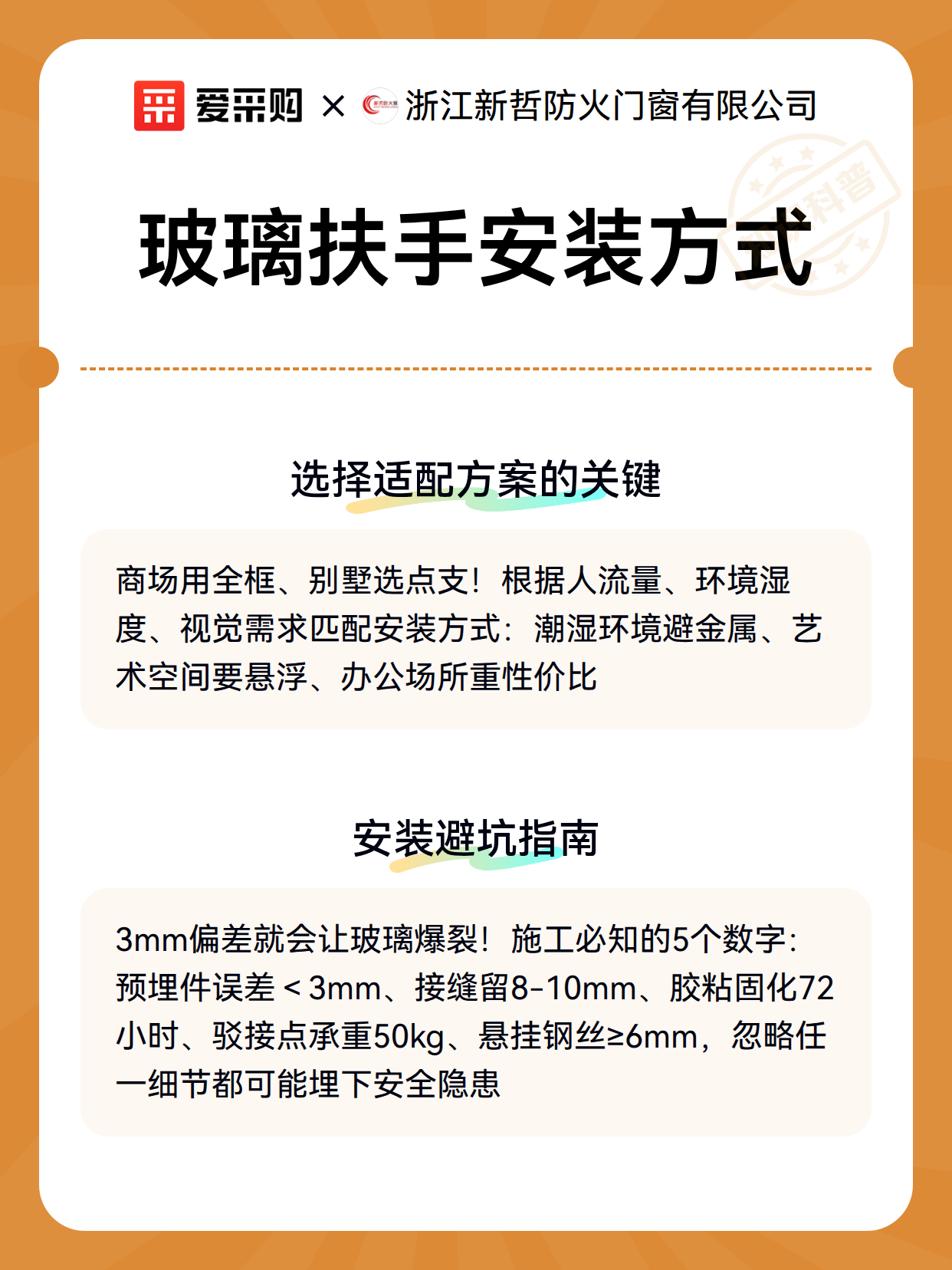 爱采购 × 浙江新哲防火门窗有限公司

科普

玻璃扶手安装方式

选择适配方案的关键

商场用全框、别墅选点支！根据人流量、环境湿度、视觉需求匹配安装方式：潮湿环境避金属、艺术空间要悬浮、办公场所重性价比

安装避坑指南

3mm偏差就会让玻璃爆裂！施工必知的5个数字：预埋件误差＜3mm、接缝留8-10mm、胶粘固化72小时、驳接点承重50kg、悬挂钢丝≥6mm，忽略任一细节都可能埋下安全隐患